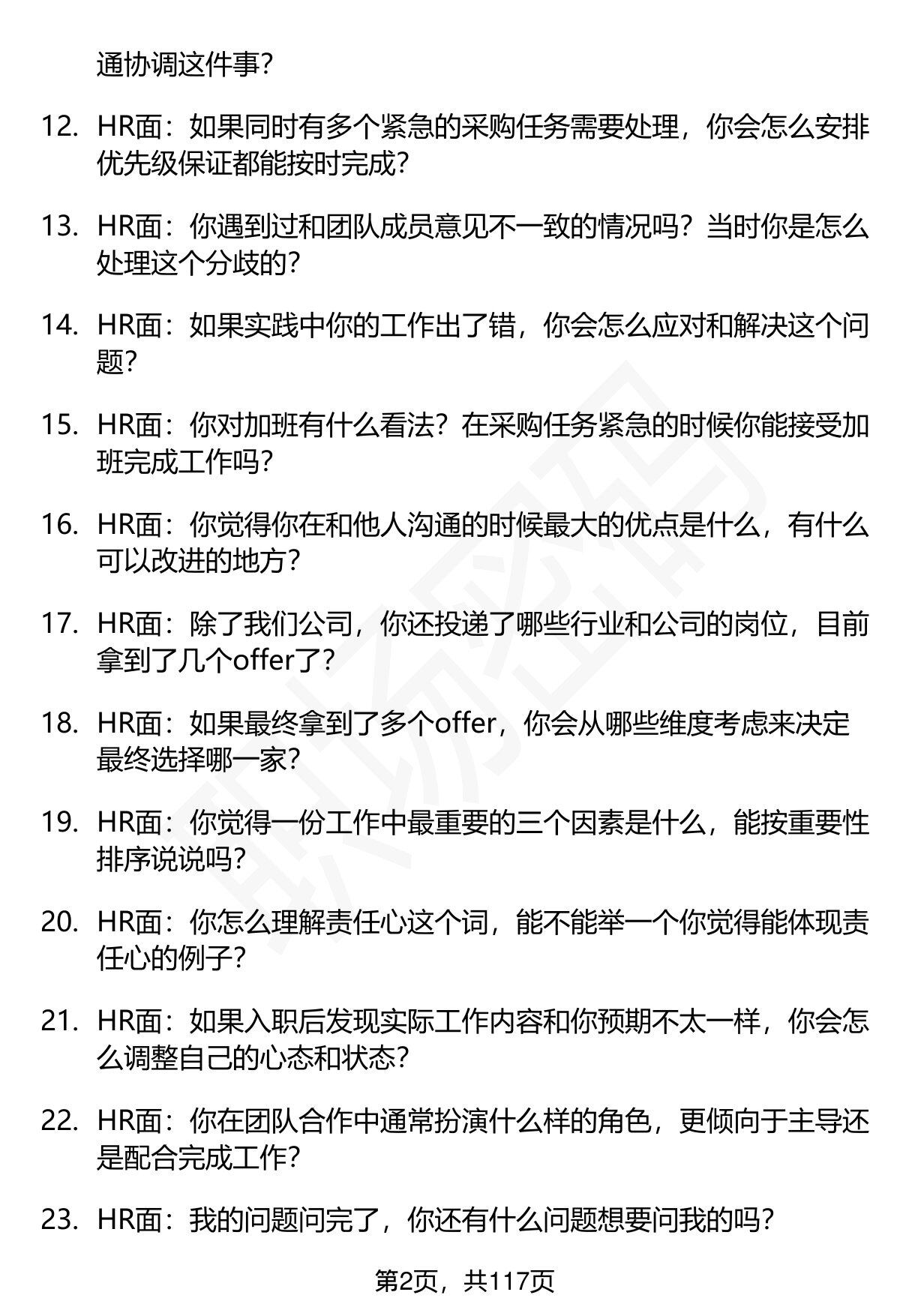 通协调这件事？

12. HR面：如果同时有多个紧急的采购任务需要处理，你会怎么安排优先级保证都能按时完成？

13. HR面：你遇到过和团队成员意见不一致的情况吗？当时你是怎么处理这个分歧的？

14. HR面：如果实践中你的工作出了错，你会怎么应对和解决这个问题？

15. HR面：你对加班有什么看法？在采购任务紧急的时候你能接受加班完成工作吗？

16. HR面：你觉得你在和他人沟通的时候最大的优点是什么，有什么可以改进的地方？

17. HR面：除了我们公司，你还投递了哪些行业和公司的岗位，目前拿到了几个offer了？

18. HR面：如果最终拿到了多个offer，你会从哪些维度考虑来决定最终选择哪一家？

19. HR面：你觉得一份工作中最重要的三个因素是什么，能按重要性排序说说吗？

20. HR面：你怎么理解责任心这个词，能不能举一个你觉得能体现责任心的例子？

21. HR面：如果入职后发现实际工作内容和你预期不太一样，你会怎么调整自己的心态和状态？

22. HR面：你在团队合作中通常扮演什么样的角色，更倾向于主导还是配合完成工作？

23. HR面：我的问题问完了，你还有什么问题想要问我的吗？

第2页，共117页